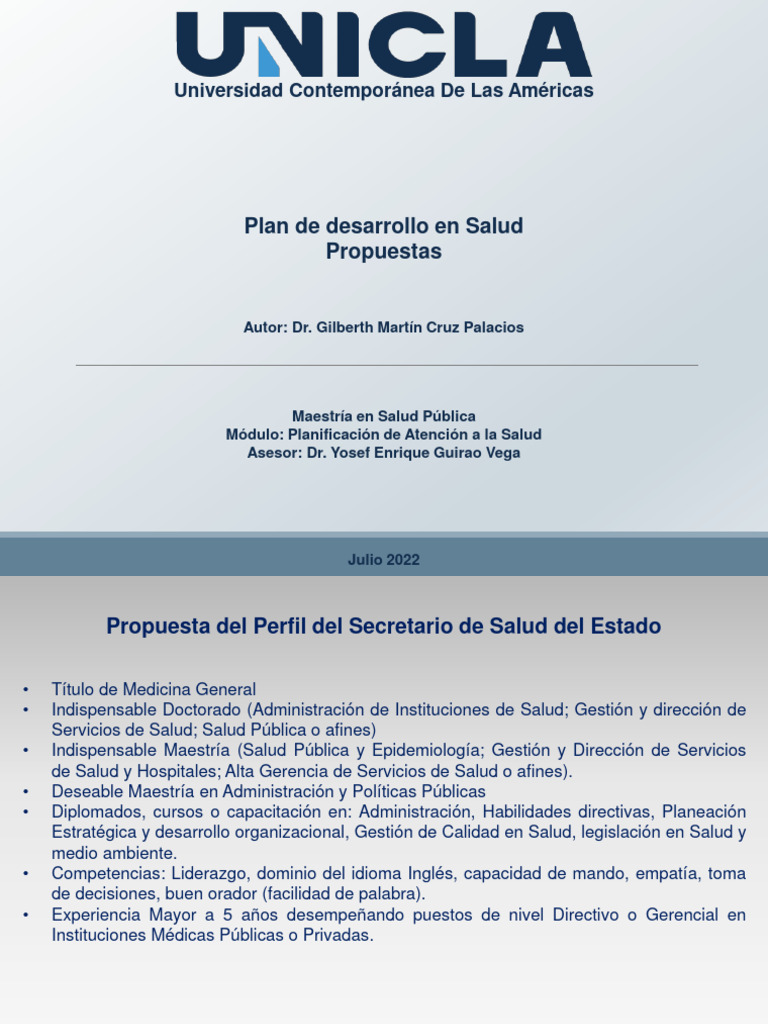 UNICLA
Universidad Contemporánea De Las Américas

Plan de desarrollo en Salud
Propuestas

Autor: Dr. Gilberth Martín Cruz Palacios

Maestría en Salud Pública
Módulo: Planificación de Atención a la Salud
Asesor: Dr. Yosef Enrique Guirao Vega

Julio 2022

Propuesta del Perfil del Secretario de Salud del Estado

• Título de Medicina General
• Indispensable Doctorado (Administración de Instituciones de Salud; Gestión y dirección de Servicios de Salud; Salud Pública o afines)
• Indispensable Maestría (Salud Pública y Epidemiología; Gestión y Dirección de Servicios de Salud y Hospitales; Alta Gerencia de Servicios de Salud o afines).
• Deseable Maestría en Administración y Políticas Públicas
• Diplomados, cursos o capacitación en: Administración, Habilidades directivas, Planeación Estratégica y desarrollo organizacional, Gestión de Calidad en Salud, legislación en Salud y medio ambiente.
• Competencias: Liderazgo, dominio del idioma Inglés, capacidad de mando, empatía, toma de decisiones, buen orador (facilidad de palabra).
• Experiencia Mayor a 5 años desempeñando puestos de nivel Directivo o Gerencial en Instituciones Médicas Públicas o Privadas.